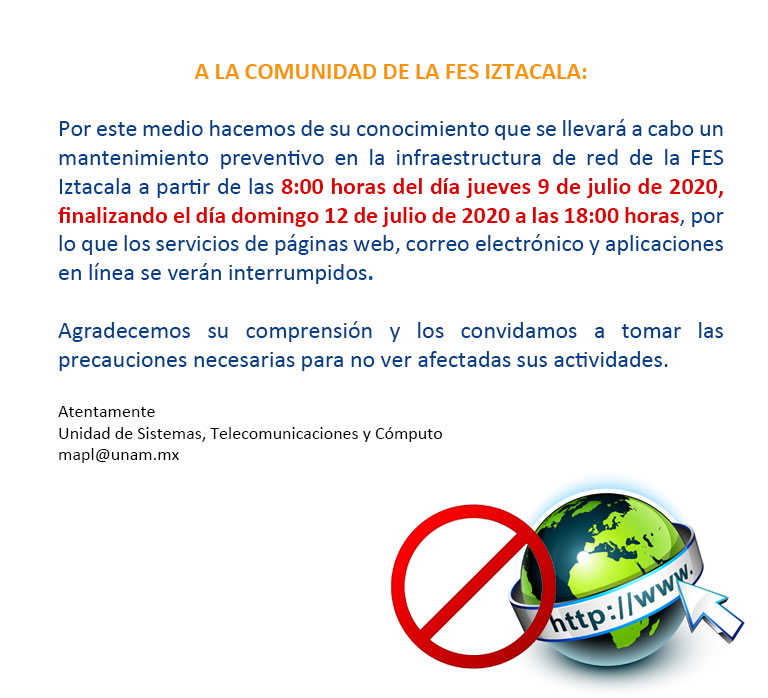 A LA COMUNIDAD DE LA FES IZTACALA:

Por este medio hacemos de su conocimiento que se llevará a cabo un mantenimiento preventivo en la infraestructura de red de la FES Iztacala a partir de las 8:00 horas del día jueves 9 de julio de 2020, finalizando el día domingo 12 de julio de 2020 a las 18:00 horas, por lo que los servicios de páginas web, correo electrónico y aplicaciones en línea se verán interrumpidos.

Agradecemos su comprensión y los convidamos a tomar las precauciones necesarias para no ver afectadas sus actividades.

Atentamente
Unidad de Sistemas, Telecomunicaciones y Cómputo
mapl@unam.mx

http://www.